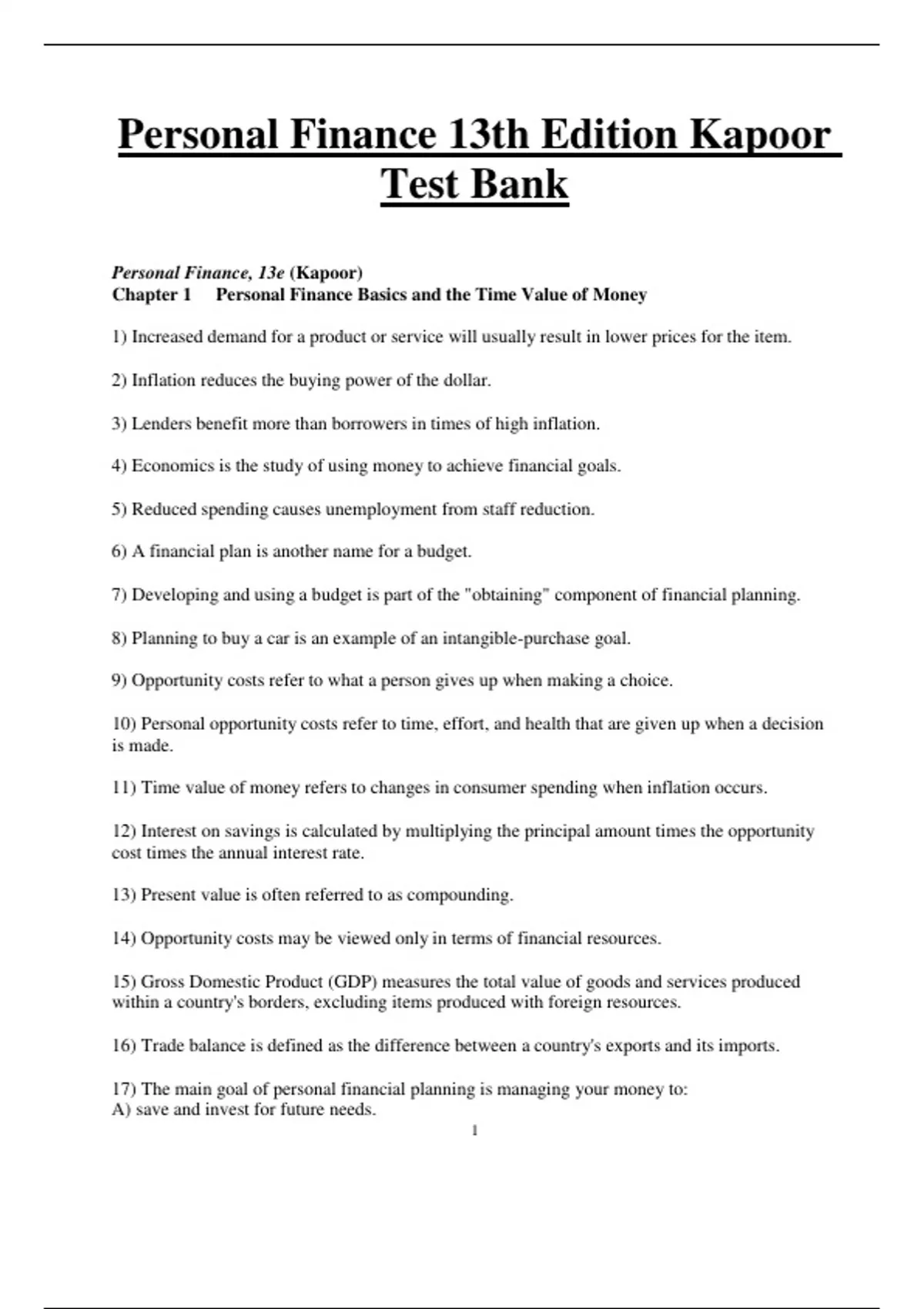 Personal Finance 13th Edition Kapoor Test Bank

Personal Finance, 13e (Kapoor)
Chapter 1 Personal Finance Basics and the Time Value of Money

1) Increased demand for a product or service will usually result in lower prices for the item.

2) Inflation reduces the buying power of the dollar.

3) Lenders benefit more than borrowers in times of high inflation.

4) Economics is the study of using money to achieve financial goals.

5) Reduced spending causes unemployment from staff reduction.

6) A financial plan is another name for a budget.

7) Developing and using a budget is part of the "obtaining" component of financial planning.

8) Planning to buy a car is an example of an intangible-purchase goal.

9) Opportunity costs refer to what a person gives up when making a choice.

10) Personal opportunity costs refer to time, effort, and health that are given up when a decision is made.

11) Time value of money refers to changes in consumer spending when inflation occurs.

12) Interest on savings is calculated by multiplying the principal amount times the opportunity cost times the annual interest rate.

13) Present value is often referred to as compounding.

14) Opportunity costs may be viewed only in terms of financial resources.

15) Gross Domestic Product (GDP) measures the total value of goods and services produced within a country's borders, excluding items produced with foreign resources.

16) Trade balance is defined as the difference between a country's exports and its imports.

17) The main goal of personal financial planning is managing your money to:
A) save and invest for future needs.

1